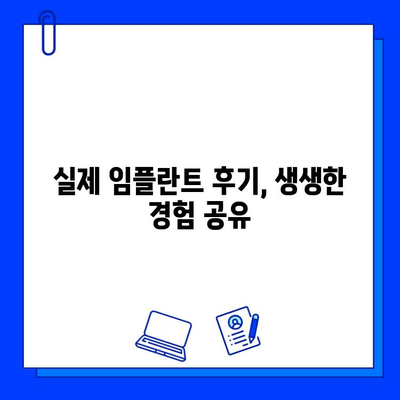 실제 임플란트 후기, 생생한 경험 공유